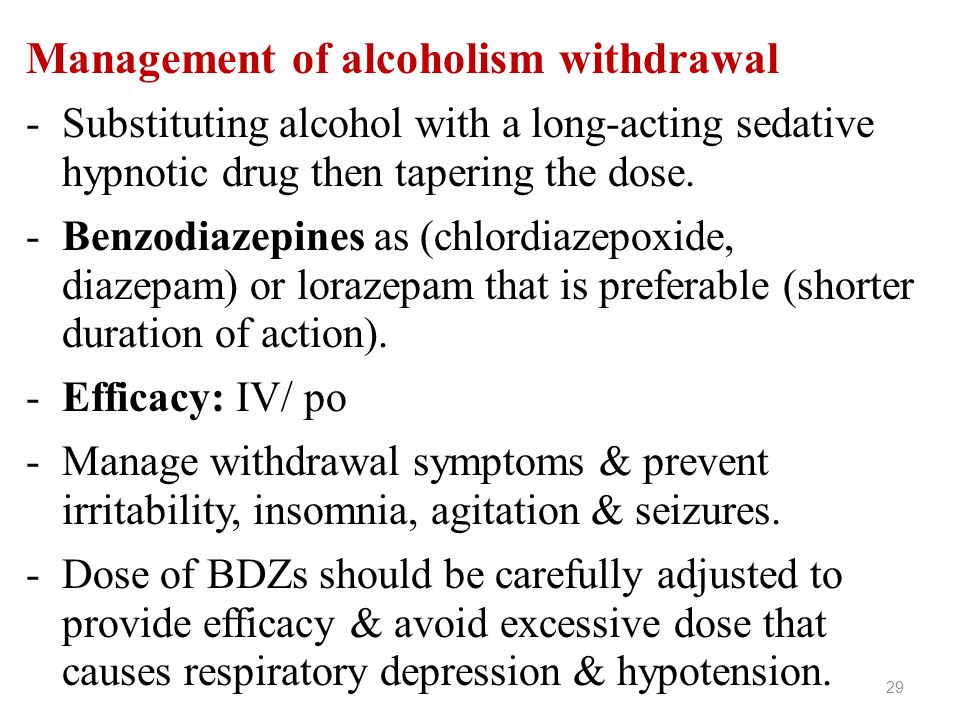 Management of alcoholism withdrawal

- Substituting alcohol with a long-acting sedative hypnotic drug then tapering the dose.

- Benzodiazepines as (chlordiazepoxide, diazepam) or lorazepam that is preferable (shorter duration of action).

- Efficacy: IV/ po

- Manage withdrawal symptoms & prevent irritability, insomnia, agitation & seizures.

- Dose of BDZs should be carefully adjusted to provide efficacy & avoid excessive dose that causes respiratory depression & hypotension.

29